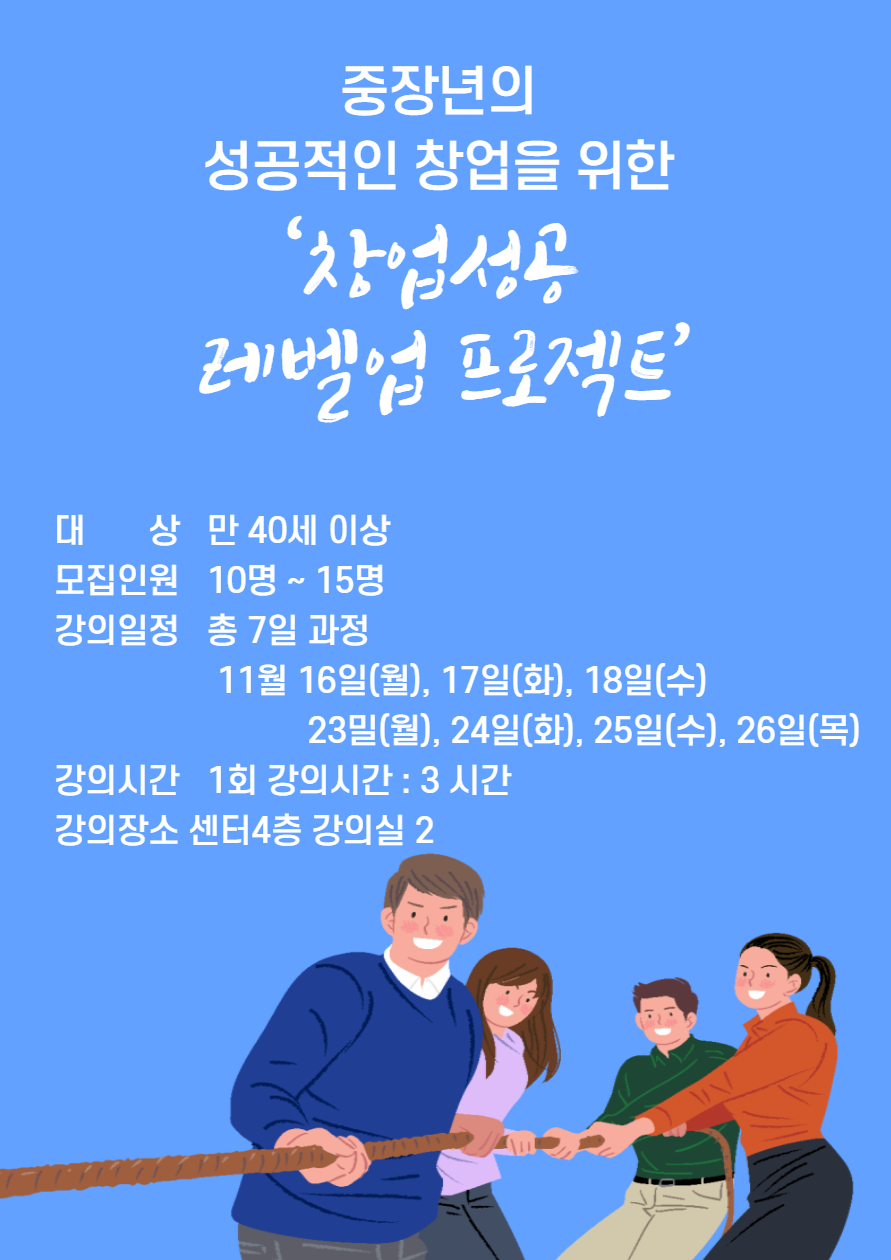 중장년의
성공적인 창업을 위한
'창업성공
레벨업 프로젝트'

대 상 만 40세 이상
모집인원 10명 ~ 15명
강의일정 총 7일 과정
11월 16일(월), 17일(화), 18일(수)
23밀(월), 24일(화), 25일(수), 26일(목)
강의시간 1회 강의시간 : 3 시간
강의장소 센터4층 강의실 2